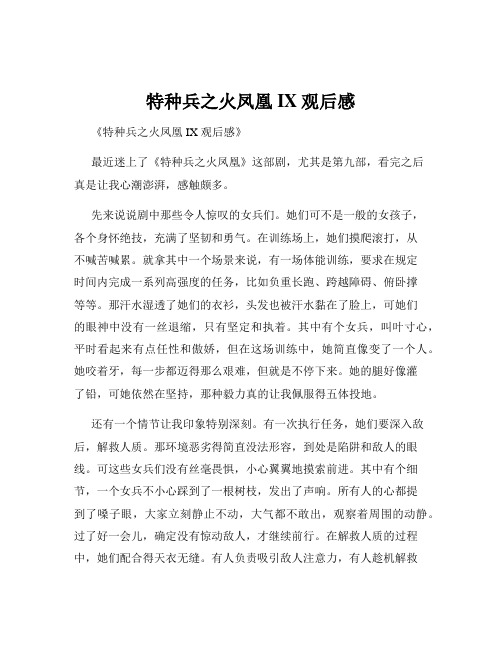 特种兵之火凤凰 IX 观后感

《特种兵之火凤凰 IX 观后感》

最近迷上了《特种兵之火凤凰》这部剧，尤其是第九部，看完之后真是让我心潮澎湃，感触颇多。

先来说说剧中那些令人惊叹的女兵们。她们可不是一般的女孩子，各个身怀绝技，充满了坚韧和勇气。在训练场上，她们摸爬滚打，从不喊苦喊累。就拿其中一个场景来说，有一场体能训练，要求在规定时间内完成一系列高强度的任务，比如负重长跑、跨越障碍、俯卧撑等等。那汗水湿透了她们的衣衫，头发也被汗水黏在了脸上，可她们的眼神中没有一丝退缩，只有坚定和执着。其中有个女兵，叫叶寸心，平时看起来有点任性和傲娇，但在这场训练中，她简直像变了一个人。她咬着牙，每一步都迈得那么艰难，但就是不停下来。她的腿好像灌了铅，可她依然在坚持，那种毅力真的让我佩服得五体投地。

还有一个情节让我印象特别深刻。有一次执行任务，她们要深入敌后，解救人质。那环境恶劣得简直没法形容，到处是陷阱和敌人的眼线。可这些女兵们没有丝毫畏惧，小心翼翼地摸索前进。其中有个细节，一个女兵不小心踩到了一根树枝，发出了声响。所有人的心都提到了嗓子眼，大家立刻静止不动，大气都不敢出，观察着周围的动静。过了好一会儿，确定没有惊动敌人，才继续前行。在解救人质的过程中，她们配合得天衣无缝。有人负责吸引敌人注意力，有人趁机解救